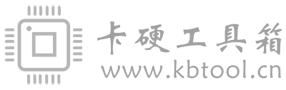 卡硬工具箱
www.kbtool.cn